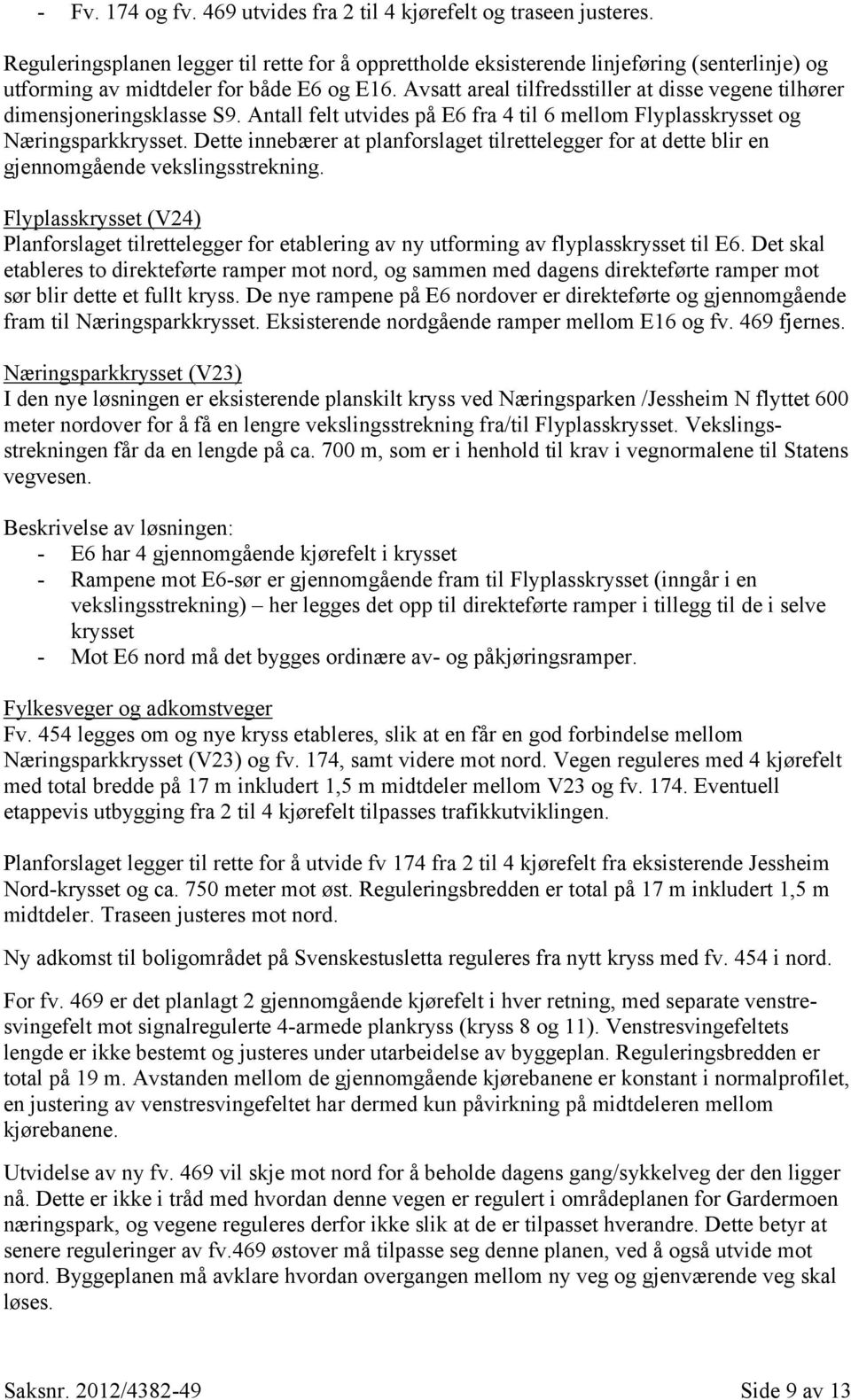 - Fv. 174 og fv. 469 utvides fra 2 til 4 kjørefelt og traseen justeres.

Reguleringsplanen legger til rette for å opprettholde eksisterende linjeføring (senterlinje) og utforming av midtdeler for både E6 og E16. Avsatt areal tilfredsstiller at disse vegene tilhører dimensjoneringsklasse S9. Antall felt utvides på E6 fra 4 til 6 mellom Flyplasskrysset og Næringsparkkrysset. Dette innebærer at planforslaget tilrettelegger for at dette blir en gjennomgående vekslingsstrekning.

Flyplasskrysset (V24)
Planforslaget tilrettelegger for etablering av ny utforming av flyplasskrysset til E6. Det skal etableres to direkteførte ramper mot nord, og sammen med dagens direkteførte ramper mot sør blir dette et fullt kryss. De nye rampene på E6 nordover er direkteførte og gjennomgående fram til Næringsparkkrysset. Eksisterende nordgående ramper mellom E16 og fv. 469 fjernes.

Næringsparkkrysset (V23)
I den nye løsningen er eksisterende planskilt kryss ved Næringsparken /Jessheim N flyttet 600 meter nordover for å få en lengre vekslingsstrekning fra/til Flyplasskrysset. Vekslingsstrekningen får da en lengde på ca. 700 m, som er i henhold til krav i vegnormalene til Statens vegvesen.

Beskrivelse av løsningen:
- E6 har 4 gjennomgående kjørefelt i krysset
- Rampene mot E6-sør er gjennomgående fram til Flyplasskrysset (inngår i en vekslingsstrekning) – her legges det opp til direkteførte ramper i tillegg til de i selve krysset
- Mot E6 nord må det bygges ordinære av- og påkjøringsramper.

Fylkesveger og adkomstveger
Fv. 454 legges om og nye kryss etableres, slik at en får en god forbindelse mellom Næringsparkkrysset (V23) og fv. 174, samt videre mot nord. Vegen reguleres med 4 kjørefelt med total bredde på 17 m inkludert 1,5 m midtdeler mellom V23 og fv. 174. Eventuell etappevis utbygging fra 2 til 4 kjørefelt tilpasses trafikkutviklingen.

Planforslaget legger til rette for å utvide fv 174 fra 2 til 4 kjørefelt fra eksisterende Jessheim Nord-krysset og ca. 750 meter mot øst. Reguleringsbredden er total på 17 m inkludert 1,5 m midtdeler. Traseen justeres mot nord.

Ny adkomst til boligområdet på Svenskestusletta reguleres fra nytt kryss med fv. 454 i nord.

For fv. 469 er det planlagt 2 gjennomgående kjørefelt i hver retning, med separate venstresvingefelt mot signalregulerte 4-armede plankryss (kryss 8 og 11). Venstresvingefeltets lengde er ikke bestemt og justeres under utarbeidelse av byggeplan. Reguleringsbredden er total på 19 m. Avstanden mellom de gjennomgående kjørebanene er konstant i normalprofilet, en justering av venstresvingefeltet har dermed kun påvirkning på midtdeleren mellom kjørebanene.

Utvidelse av ny fv. 469 vil skje mot nord for å beholde dagens gang/sykkelveg der den ligger nå. Dette er ikke i tråd med hvordan denne vegen er regulert i områdeplanen for Gardermoen næringspark, og vegene reguleres derfor ikke slik at de er tilpasset hverandre. Dette betyr at senere reguleringer av fv.469 østover må tilpasse seg denne planen, ved å også utvide mot nord. Byggeplanen må avklare hvordan overgangen mellom ny veg og gjenværende veg skal løses.

Saksnr. 2012/4382-49 Side 9 av 13